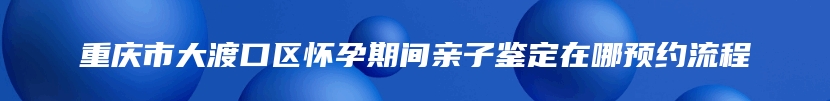 重庆市大渡口区怀孕期间亲子鉴定在哪预约流程